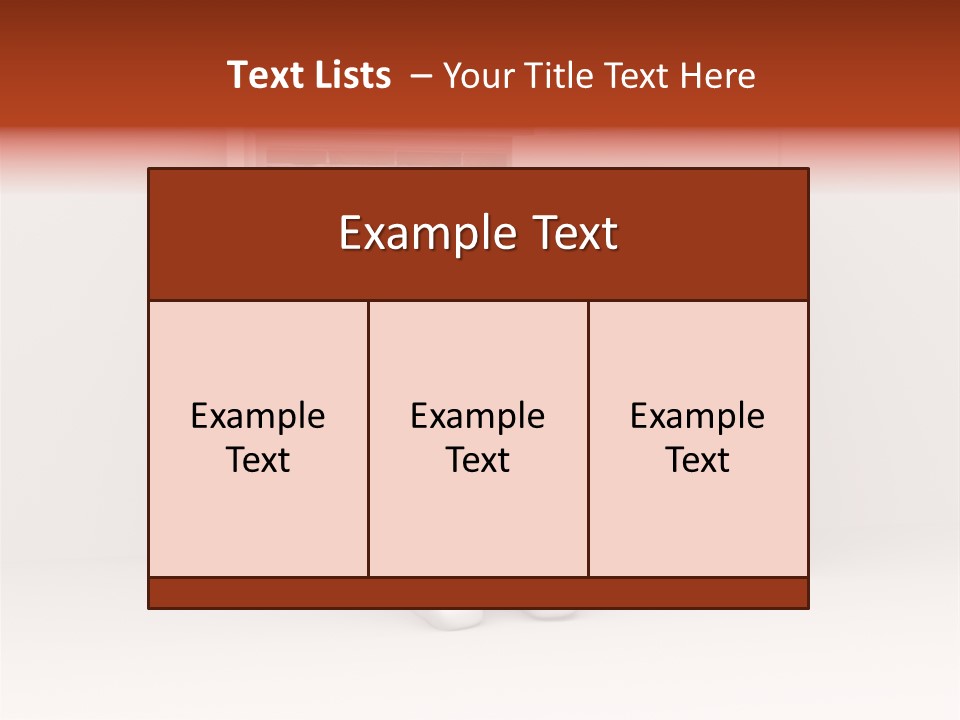 Text Lists – Your Title Text Here

Example Text

Example Text

Example Text

Example Text